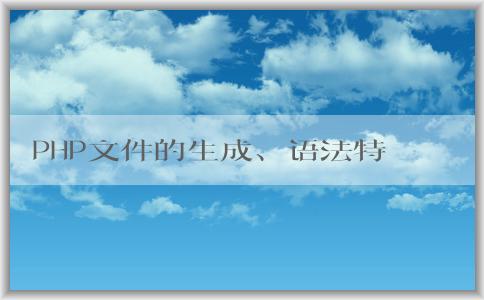 PHP文件的生成、语法特